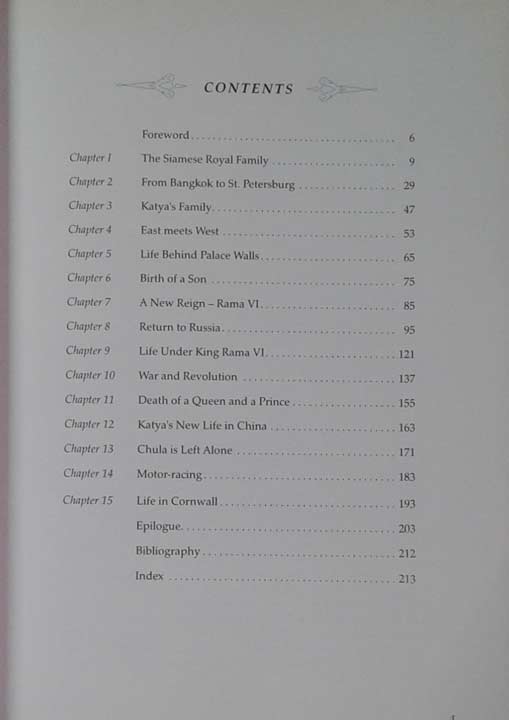 CONTENTS

Foreword 6

Chapter 1 The Siamese Royal Family 9

Chapter 2 From Bangkok to St. Petersburg 29

Chapter 3 Katya's Family 47

Chapter 4 East meets West 53

Chapter 5 Life Behind Palace Walls 65

Chapter 6 Birth of a Son 75

Chapter 7 A New Reign – Rama VI 85

Chapter 8 Return to Russia 95

Chapter 9 Life Under King Rama VI 121

Chapter 10 War and Revolution 137

Chapter 11 Death of a Queen and a Prince 155

Chapter 12 Katya's New Life in China 163

Chapter 13 Chula is Left Alone 171

Chapter 14 Motor-racing 183

Chapter 15 Life in Cornwall 193

Epilogue 203

Bibliography 212

Index 213